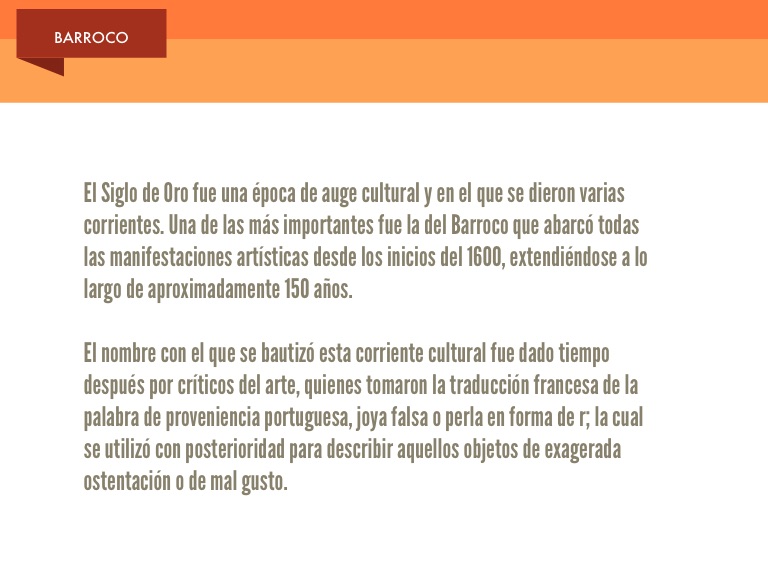 BARROCO

El Siglo de Oro fue una época de auge cultural y en el que se dieron varias corrientes. Una de las más importantes fue la del Barroco que abarcó todas las manifestaciones artísticas desde los inicios del 1600, extendiéndose a lo largo de aproximadamente 150 años.

El nombre con el que se bautizó esta corriente cultural fue dado tiempo después por críticos del arte, quienes tomaron la traducción francesa de la palabra de proveniencia portuguesa, joya falsa o perla en forma de r; la cual se utilizó con posterioridad para describir aquellos objetos de exagerada ostentación o de mal gusto.